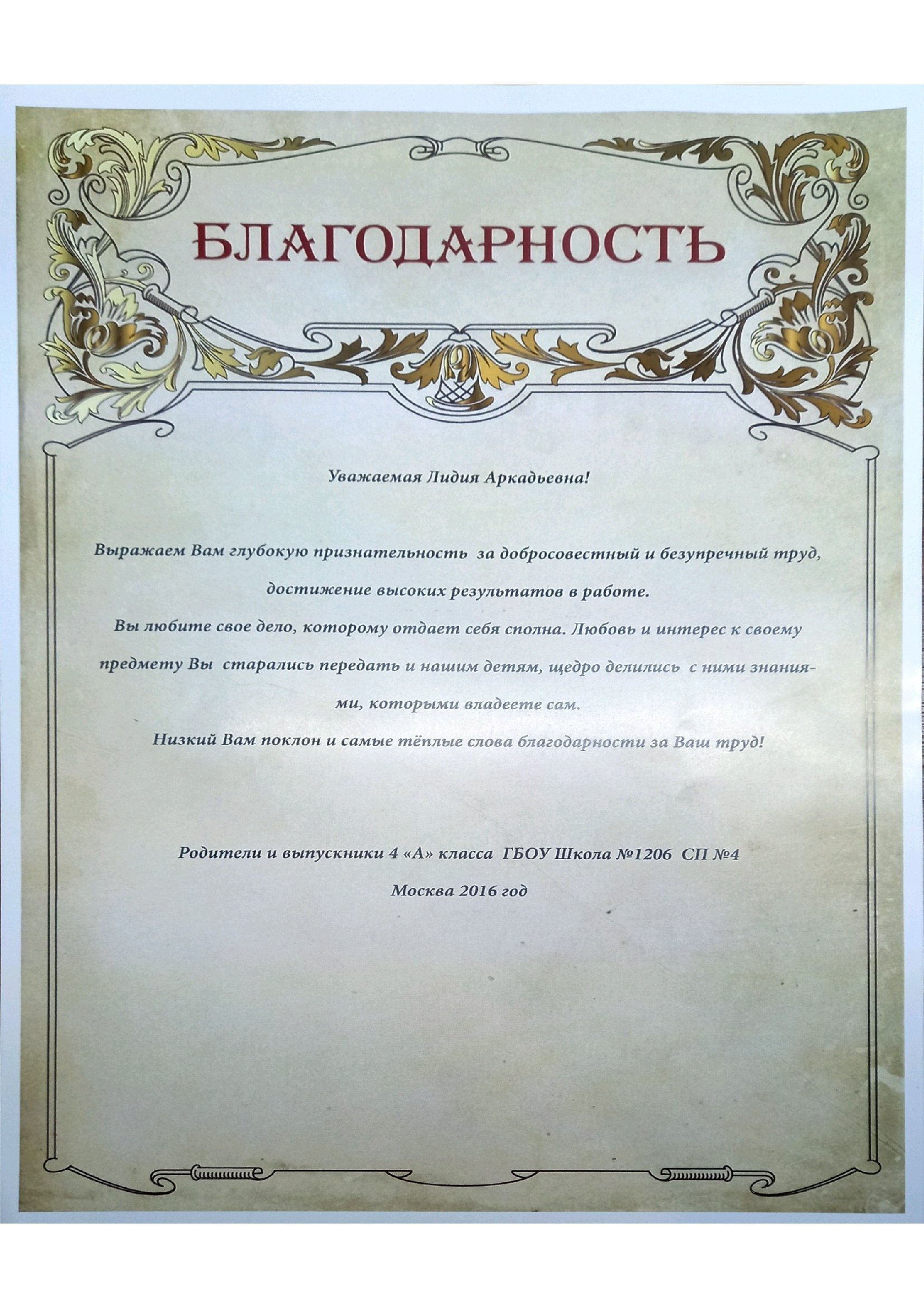 БЛАГОДАРНОСТЬ

Уважаемая Лидия Аркадьевна!

Выражаем Вам глубокую признательность за добросовестный и безупречный труд, достижение высоких результатов в работе.
Вы любите свое дело, которому отдает себя сполна. Любовь и интерес к своему предмету Вы старались передать и нашим детям, щедро делились с ними знаниями, которыми владеете сам.
Низкий Вам поклон и самые тёплые слова благодарности за Ваш труд!

Родители и выпускники 4 «А» класса ГБОУ Школа №1206 СП №4
Москва 2016 год